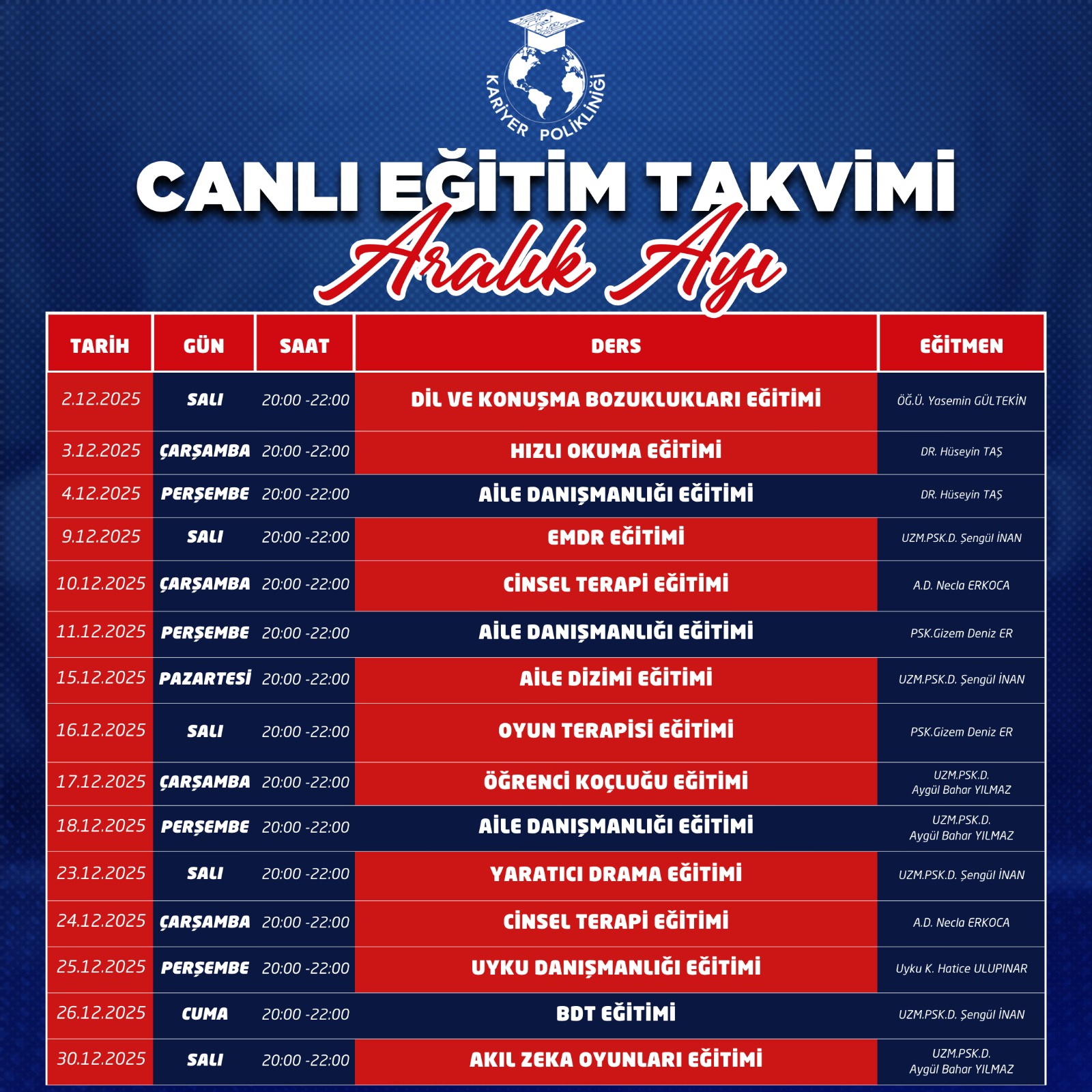 KARİYER POLİKLİNİĞİ

CANLI EĞİTİM TAKVİMİ

Aralık Ayı

| TARİH | GÜN | SAAT | DERS | EĞİTMEN |
|---|---|---|---|---|
| 2.12.2025 | SALI | 20:00 -22:00 | DİL VE KONUŞMA BOZUKLUKLARI EĞİTİMİ | ÖĞ.Ü. Yasemin GÜLTEKİN |
| 3.12.2025 | ÇARŞAMBA | 20:00 -22:00 | HIZLI OKUMA EĞİTİMİ | DR. Hüseyin TAŞ |
| 4.12.2025 | PERŞEMBE | 20:00 -22:00 | AİLE DANIŞMANLIĞI EĞİTİMİ | DR. Hüseyin TAŞ |
| 9.12.2025 | SALI | 20:00 -22:00 | EMDR EĞİTİMİ | UZM.PSK.D. Şengül İNAN |
| 10.12.2025 | ÇARŞAMBA | 20:00 -22:00 | CİNSEL TERAPİ EĞİTİMİ | A.D. Necla ERKOCA |
| 11.12.2025 | PERŞEMBE | 20:00 -22:00 | AİLE DANIŞMANLIĞI EĞİTİMİ | PSK.Gizem Deniz ER |
| 15.12.2025 | PAZARTESİ | 20:00 -22:00 | AİLE DİZİMİ EĞİTİMİ | UZM.PSK.D. Şengül İNAN |
| 16.12.2025 | SALI | 20:00 -22:00 | OYUN TERAPİSİ EĞİTİMİ | PSK.Gizem Deniz ER |
| 17.12.2025 | ÇARŞAMBA | 20:00 -22:00 | ÖĞRENCİ KOÇLUĞU EĞİTİMİ | UZM.PSK.D. Aygül Bahar YILMAZ |
| 18.12.2025 | PERŞEMBE | 20:00 -22:00 | AİLE DANIŞMANLIĞI EĞİTİMİ | UZM.PSK.D. Aygül Bahar YILMAZ |
| 23.12.2025 | SALI | 20:00 -22:00 | YARATICI DRAMA EĞİTİMİ | UZM.PSK.D. Şengül İNAN |
| 24.12.2025 | ÇARŞAMBA | 20:00 -22:00 | CİNSEL TERAPİ EĞİTİMİ | A.D. Necla ERKOCA |
| 25.12.2025 | PERŞEMBE | 20:00 -22:00 | UYKU DANIŞMANLIĞI EĞİTİMİ | Uyku K. Hatice ULUPINAR |
| 26.12.2025 | CUMA | 20:00 -22:00 | BDT EĞİTİMİ | UZM.PSK.D. Şengül İNAN |
| 30.12.2025 | SALI | 20:00 -22:00 | AKIL ZEKA OYUNLARI EĞİTİMİ | UZM.PSK.D. Aygül Bahar YILMAZ |